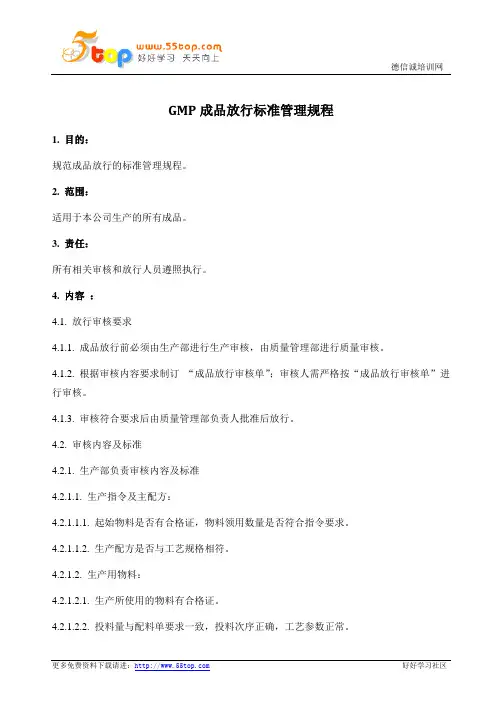 5top www.55top.com 好好学习 天天向上

德信诚培训网

GMP 成品放行标准管理规程

1. 目的：

规范成品放行的标准管理规程。

2. 范围：

适用于本公司生产的所有成品。

3. 责任：

所有相关审核和放行人员遵照执行。

4. 内容 ：

4.1. 放行审核要求

4.1.1. 成品放行前必须由生产部进行生产审核，由质量管理部进行质量审核。

4.1.2. 根据审核内容要求制订 “成品放行审核单”；审核人需严格按“成品放行审核单”进行审核。

4.1.3. 审核符合要求后由质量管理部负责人批准后放行。

4.2. 审核内容及标准

4.2.1. 生产部负责审核内容及标准

4.2.1.1. 生产指令及主配方：

4.2.1.1.1. 起始物料是否有合格证，物料领用数量是否符合指令要求。

4.2.1.1.2. 生产配方是否与工艺规格相符。

4.2.1.2. 生产用物料：

4.2.1.2.1. 生产所使用的物料有合格证。

4.2.1.2.2. 投料量与配料单要求一致，投料次序正确，工艺参数正常。

更多免费资料下载请进：http://www.55top.com

好好学习社区